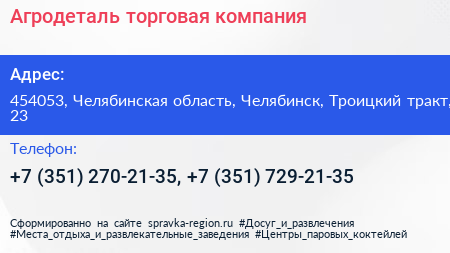 Агродеталь торговая компания

Адрес:

454053, Челябинская область, Челябинск, Троицкий тракт, 23

Телефон:

+7 (351) 270-21-35, +7 (351) 729-21-35

Сформированно на сайте spravka-region.ru #Досуг_и_развлечения #Места_отдыха_и_развлекательные_заведения #Центры_паровых_коктейлей